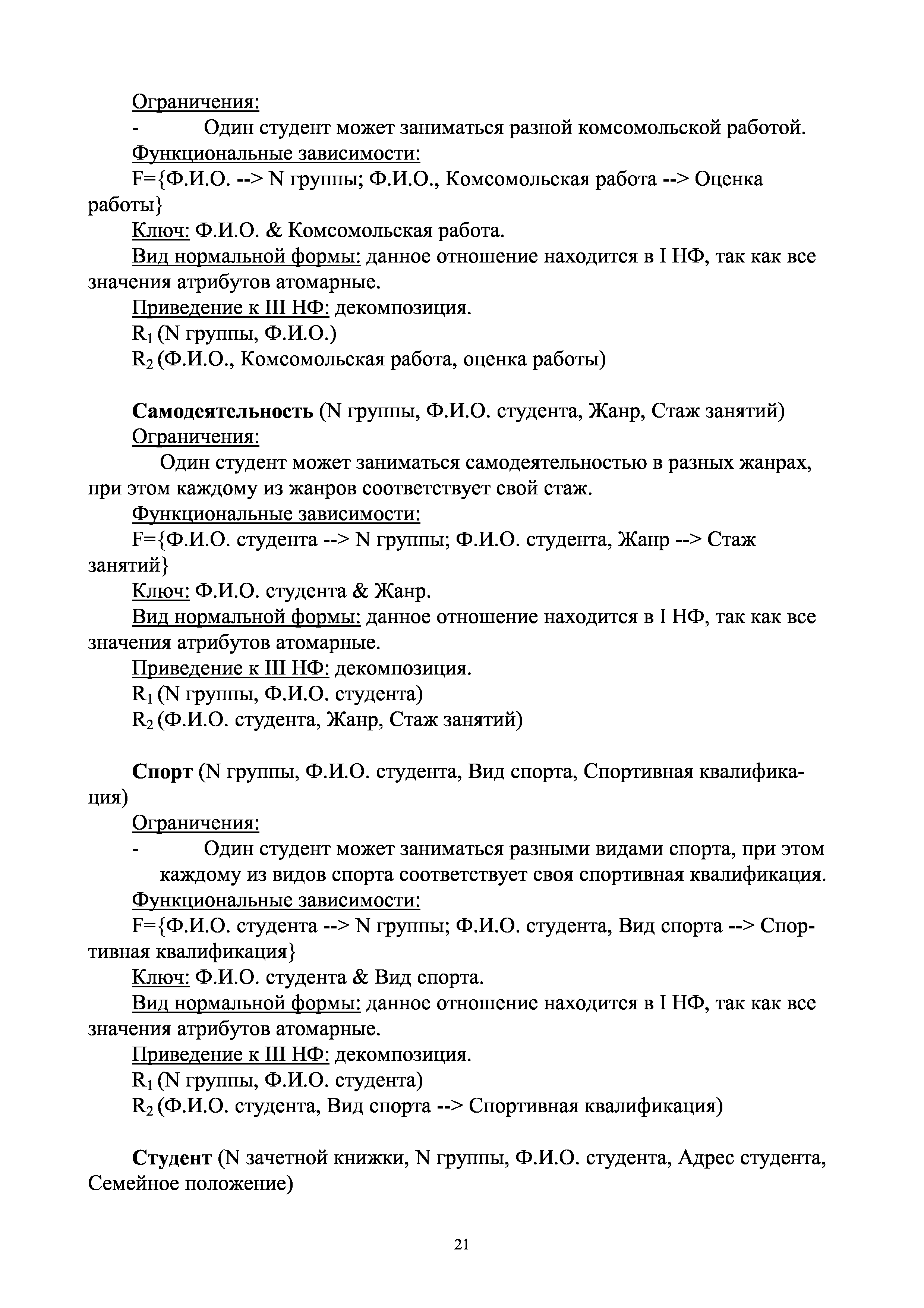 Ограничения:

- Один студент может заниматься разной комсомольской работой.

Функциональные зависимости:

F={Ф.И.О. --> N группы; Ф.И.О., Комсомольская работа --> Оценка работы}

Ключ: Ф.И.О. & Комсомольская работа.

Вид нормальной формы: данное отношение находится в I НФ, так как все значения атрибутов атомарные.

Приведение к III НФ: декомпозиция.

$R_1$ (N группы, Ф.И.О.)

$R_2$ (Ф.И.О., Комсомольская работа, оценка работы)

Самодеятельность (N группы, Ф.И.О. студента, Жанр, Стаж занятий)

Ограничения:

Один студент может заниматься самодеятельностью в разных жанрах, при этом каждому из жанров соответствует свой стаж.

Функциональные зависимости:

F={Ф.И.О. студента --> N группы; Ф.И.О. студента, Жанр --> Стаж занятий}

Ключ: Ф.И.О. студента & Жанр.

Вид нормальной формы: данное отношение находится в I НФ, так как все значения атрибутов атомарные.

Приведение к III НФ: декомпозиция.

$R_1$ (N группы, Ф.И.О. студента)

$R_2$ (Ф.И.О. студента, Жанр, Стаж занятий)

Спорт (N группы, Ф.И.О. студента, Вид спорта, Спортивная квалификация)

Ограничения:

- Один студент может заниматься разными видами спорта, при этом каждому из видов спорта соответствует своя спортивная квалификация.

Функциональные зависимости:

F={Ф.И.О. студента --> N группы; Ф.И.О. студента, Вид спорта --> Спортивная квалификация}

Ключ: Ф.И.О. студента & Вид спорта.

Вид нормальной формы: данное отношение находится в I НФ, так как все значения атрибутов атомарные.

Приведение к III НФ: декомпозиция.

$R_1$ (N группы, Ф.И.О. студента)

$R_2$ (Ф.И.О. студента, Вид спорта --> Спортивная квалификация)

Студент (N зачетной книжки, N группы, Ф.И.О. студента, Адрес студента, Семейное положение)

21